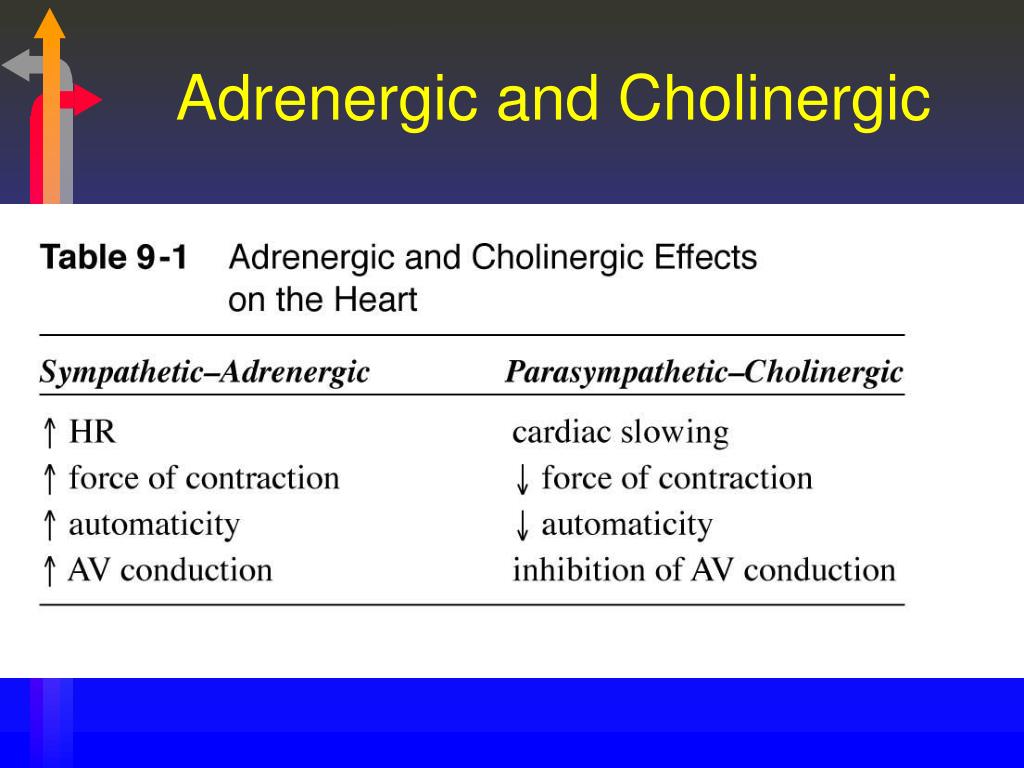 Adrenergic and Cholinergic

Table 9-1 Adrenergic and Cholinergic Effects on the Heart

| Sympathetic–Adrenergic | Parasympathetic–Cholinergic |
|---|---|
| ↑ HR | cardiac slowing |
| ↑ force of contraction | ↓ force of contraction |
| ↑ automaticity | ↓ automaticity |
| ↑ AV conduction | inhibition of AV conduction |